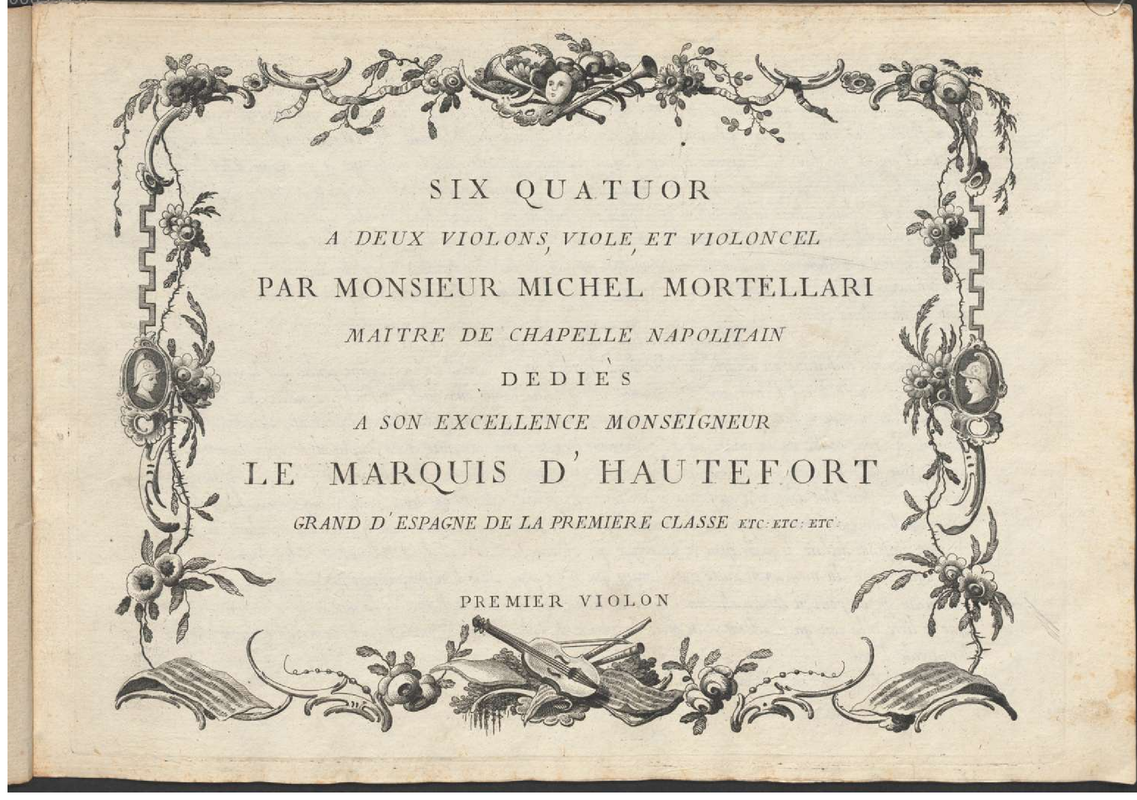 SIX QUATUOR

A DEUX VIOLONS, VIOLE, ET VIOLONCEL

PAR MONSIEUR MICHEL MORTELLARI

MAITRE DE CHAPELLE NAPOLITAIN

DEDIÈS

A SON EXCELLENCE MONSEIGNEUR

LE MARQUIS D' HAUTEFORT

GRAND D' ESPAGNE DE LA PREMIERE CLASSE ETC: ETC: ETC:

PREMIER VIOLON